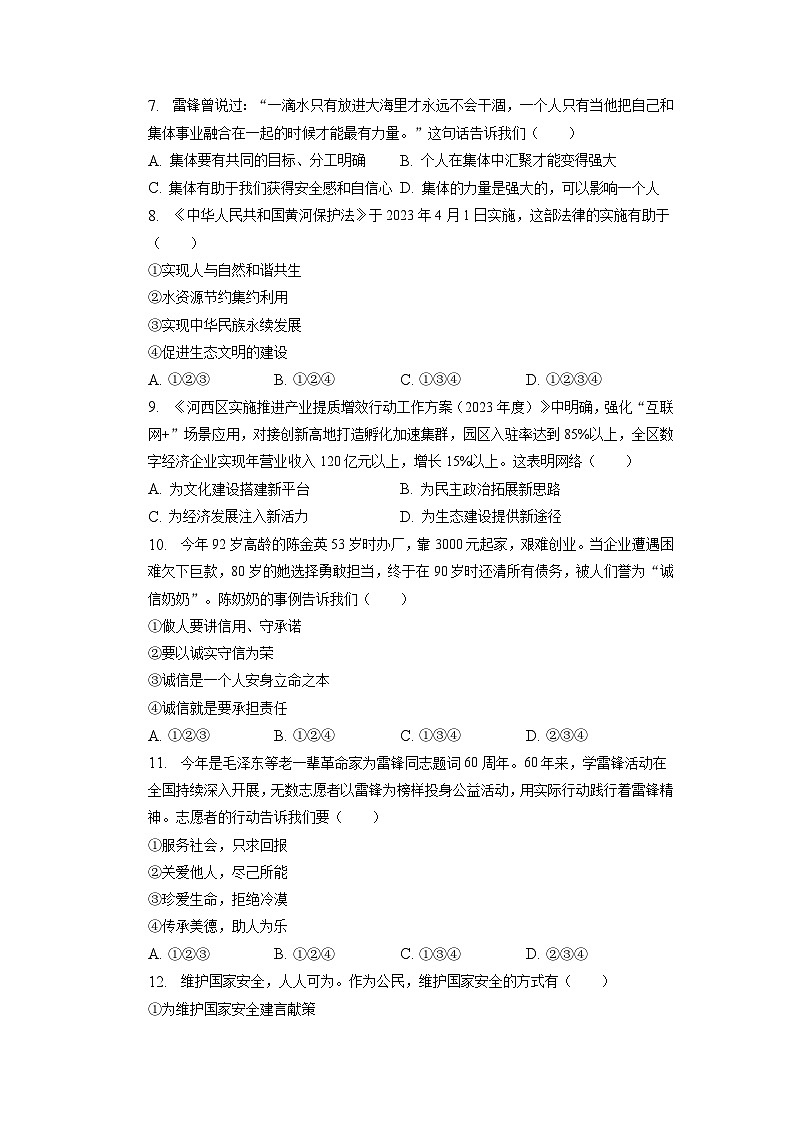 7. 雷锋曾说过：“一滴水只有放进大海里才永远不会干涸，一个人只有当他把自己和集体事业融合在一起的时候才能最有力量。”这句话告诉我们（　　）

A. 集体要有共同的目标、分工明确　　B. 个人在集体中汇聚才能变得强大

C. 集体有助于我们获得安全感和自信心　D. 集体的力量是强大的，可以影响一个人

8. 《中华人民共和国黄河保护法》于 2023 年 4 月 1 日实施，这部法律的实施有助于（　　）

①实现人与自然和谐共生

②水资源节约集约利用

③实现中华民族永续发展

④促进生态文明的建设

A. ①②③　　B. ①②④　　C. ①③④　　D. ①②③④

9. 《河西区实施推进产业提质增效行动工作方案（2023 年度）》中明确，强化“互联网+”场景应用，对接创新高地打造孵化加速集群，园区入驻率达到 85%以上，全区数字经济企业实现年营业收入 120 亿元以上，增长 15%以上。这表明网络（　　）

A. 为文化建设搭建新平台　　B. 为民主政治拓展新思路

C. 为经济发展注入新活力　　D. 为生态建设提供新途径

10. 今年 92 岁高龄的陈金英 53 岁时办厂，靠 3000 元起家，艰难创业。当企业遭遇困难欠下巨款，80 岁的她选择勇敢担当，终于在 90 岁时还清所有债务，被人们誉为“诚信奶奶”。陈奶奶的事例告诉我们（　　）

①做人要讲信用、守承诺

②要以诚实守信为荣

③诚信是一个人安身立命之本

④诚信就是要承担责任

A. ①②③　　B. ①②④　　C. ①③④　　D. ②③④

11. 今年是毛泽东等老一辈革命家为雷锋同志题词 60 周年。60 年来，学雷锋活动在全国持续深入开展，无数志愿者以雷锋为榜样投身公益活动，用实际行动践行着雷锋精神。志愿者的行动告诉我们要（　　）

①服务社会，只求回报

②关爱他人，尽己所能

③珍爱生命，拒绝冷漠

④传承美德，助人为乐

A. ①②③　　B. ①②④　　C. ①③④　　D. ②③④

12. 维护国家安全，人人可为。作为公民，维护国家安全的方式有（　　）

①为维护国家安全建言献策